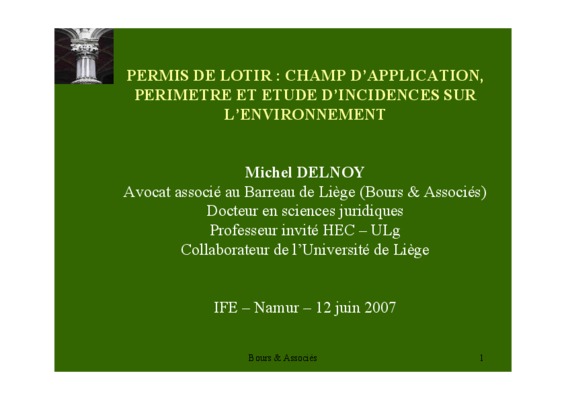 PERMIS DE LOTIR : CHAMP D'APPLICATION, PERIMETRE ET ETUDE D'INCIDENCES SUR L'ENVIRONNEMENT

Michel DELNOY
Avocat associé au Barreau de Liège (Bours & Associés)
Docteur en sciences juridiques
Professeur invité HEC – ULg
Collaborateur de l'Université de Liège

IFE – Namur – 12 juin 2007

Bours & Associés

1